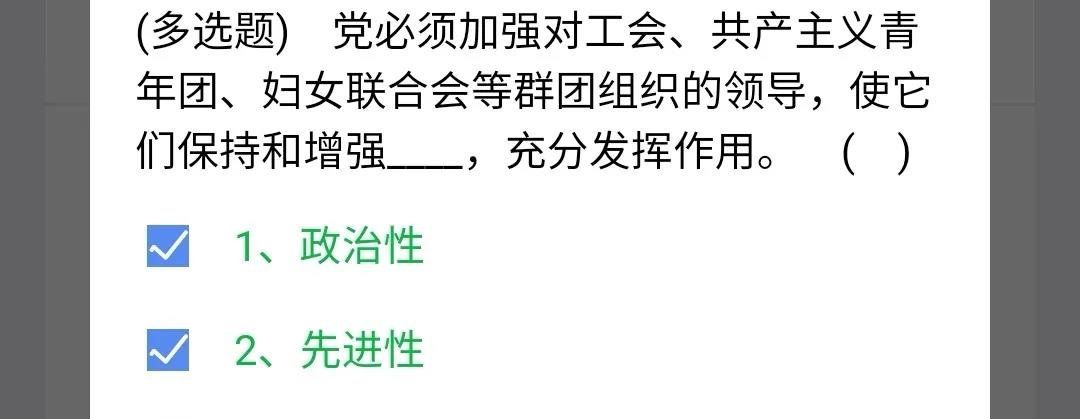 (多选题) 党必须加强对工会、共产主义青年团、妇女联合会等群团组织的领导，使它们保持和增强____，充分发挥作用。 ( )

1、政治性

2、先进性